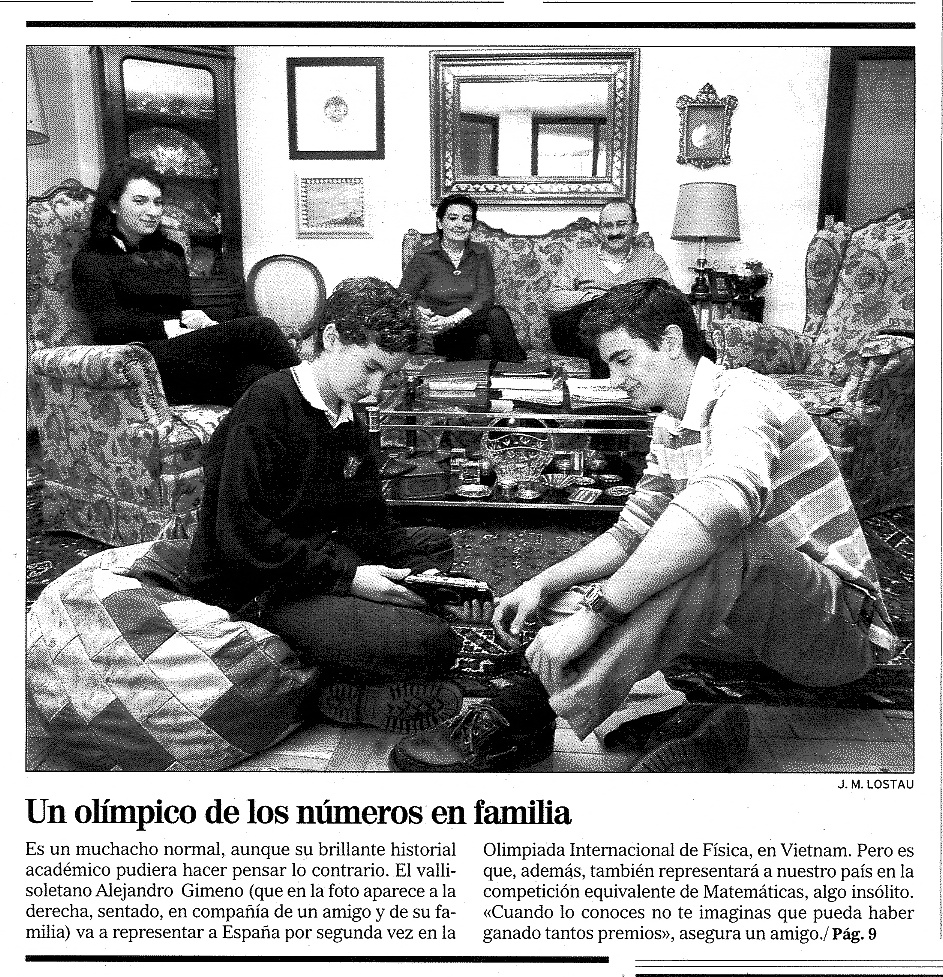 J. M. LOSTAU

Un olímpico de los números en familia

Es un muchacho normal, aunque su brillante historial académico pudiera hacer pensar lo contrario. El vallisoletano Alejandro Gimeno (que en la foto aparece a la derecha, sentado, en compañía de un amigo y de su familia) va a representar a España por segunda vez en la Olimpiada Internacional de Física, en Vietnam. Pero es que, además, también representará a nuestro país en la competición equivalente de Matemáticas, algo insólito. «Cuando lo conoces no te imaginas que pueda haber ganado tantos premios», asegura un amigo./ Pág. 9